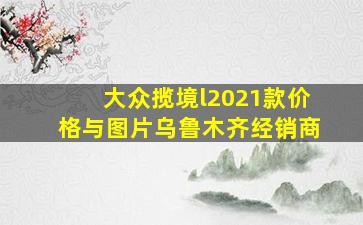 大众揽境l2021款价格与图片乌鲁木齐经销商